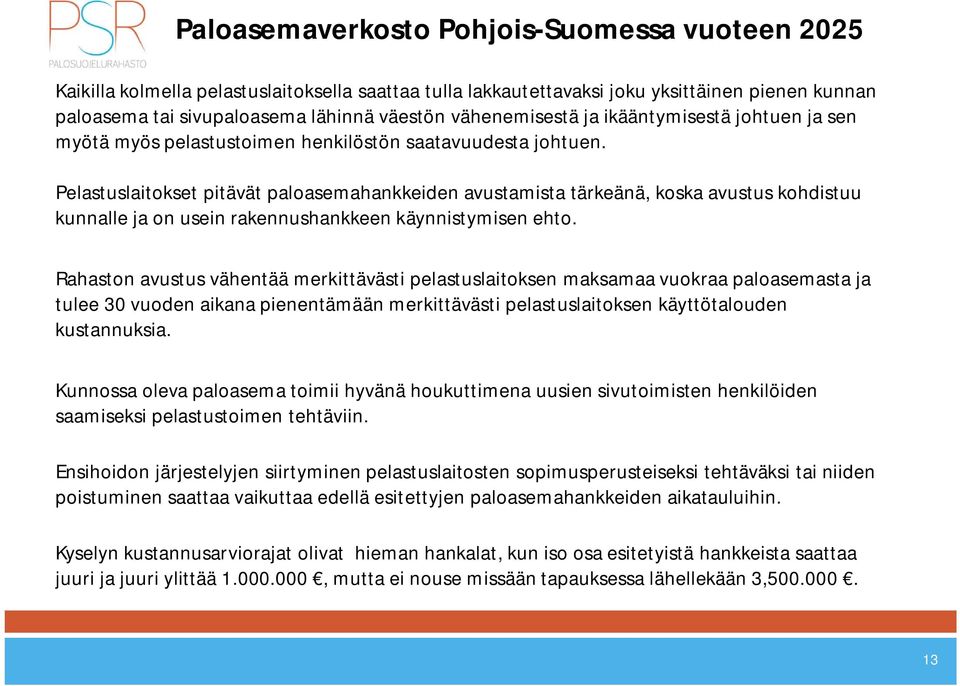 PSR
PALOSUOJELURAHASTO

Paloasemaverkosto Pohjois-Suomessa vuoteen 2025

Kaikilla kolmella pelastuslaitoksella saattaa tulla lakkautettavaksi joku yksittäinen pienen kunnan paloasema tai sivupaloasema lähinnä väestön vähenemisestä ja ikääntymisestä johtuen ja sen myötä myös pelastustoimen henkilöstön saatavuudesta johtuen.

Pelastuslaitokset pitävät paloasemahankkeiden avustamista tärkeänä, koska avustus kohdistuu kunnalle ja on usein rakennushankkeen käynnistymisen ehto.

Rahaston avustus vähentää merkittävästi pelastuslaitoksen maksamaa vuokraa paloasemasta ja tulee 30 vuoden aikana pienentämään merkittävästi pelastuslaitoksen käyttötalouden kustannuksia.

Kunnossa oleva paloasema toimii hyvänä houkuttimena uusien sivutoimisten henkilöiden saamiseksi pelastustoimen tehtäviin.

Ensihoidon järjestelyjen siirtyminen pelastuslaitosten sopimusperusteiseksi tehtäväksi tai niiden poistuminen saattaa vaikuttaa edellä esitettyjen paloasemahankkeiden aikatauluihin.

Kyselyn kustannusarviorajat olivat hieman hankalat, kun iso osa esitetyistä hankkeista saattaa juuri ja juuri ylittää 1.000.000 €, mutta ei nouse missään tapauksessa lähellekään 3,500.000 €.

13